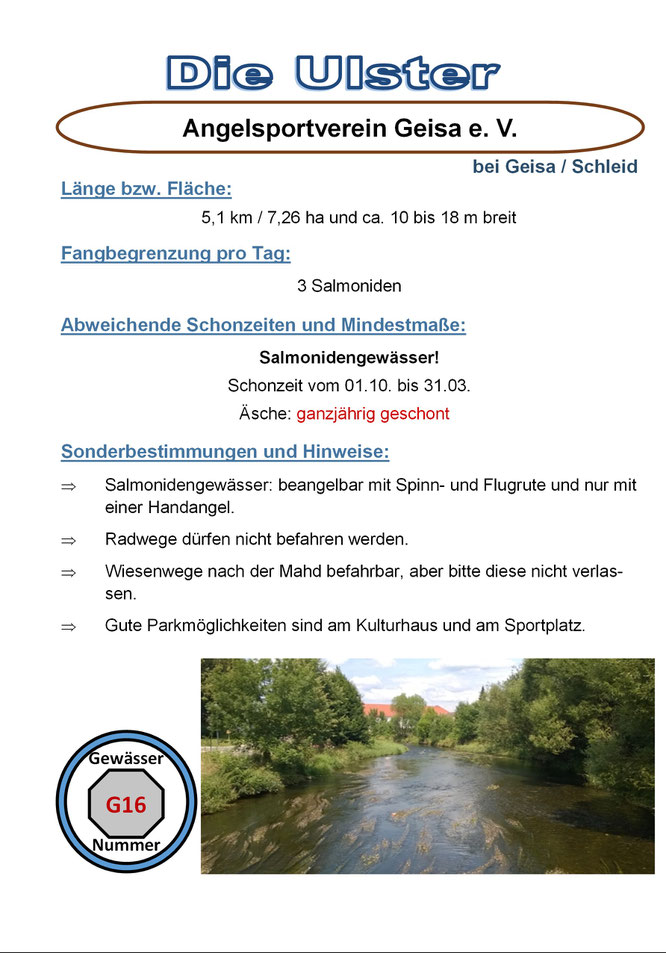 Die Ulster

Angelsportverein Geisa e. V.

bei Geisa / Schleid

Länge bzw. Fläche:

5,1 km / 7,26 ha und ca. 10 bis 18 m breit

Fangbegrenzung pro Tag:

3 Salmoniden

Abweichende Schonzeiten und Mindestmaße:

Salmonidengewässer!

Schonzeit vom 01.10. bis 31.03.

Äsche: ganzjährig geschont

Sonderbestimmungen und Hinweise:

⇒ Salmonidengewässer: beangelbar mit Spinn- und Flugrute und nur mit einer Handangel.

⇒ Radwege dürfen nicht befahren werden.

⇒ Wiesenwege nach der Mahd befahrbar, aber bitte diese nicht verlassen.

⇒ Gute Parkmöglichkeiten sind am Kulturhaus und am Sportplatz.

Gewässer
G16
Nummer